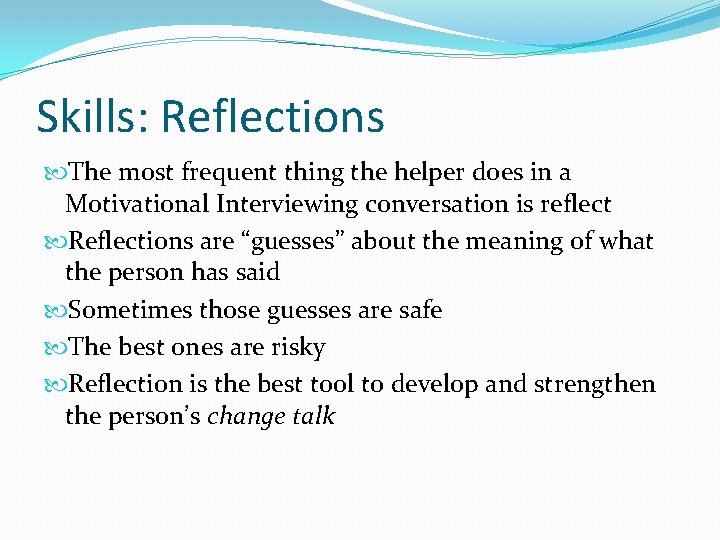 Skills: Reflections

The most frequent thing the helper does in a Motivational Interviewing conversation is reflect

Reflections are “guesses” about the meaning of what the person has said

Sometimes those guesses are safe

The best ones are risky

Reflection is the best tool to develop and strengthen the person’s change talk